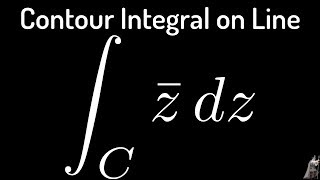 Contour Integral on Line

$\int_C \bar{z}\, dz$